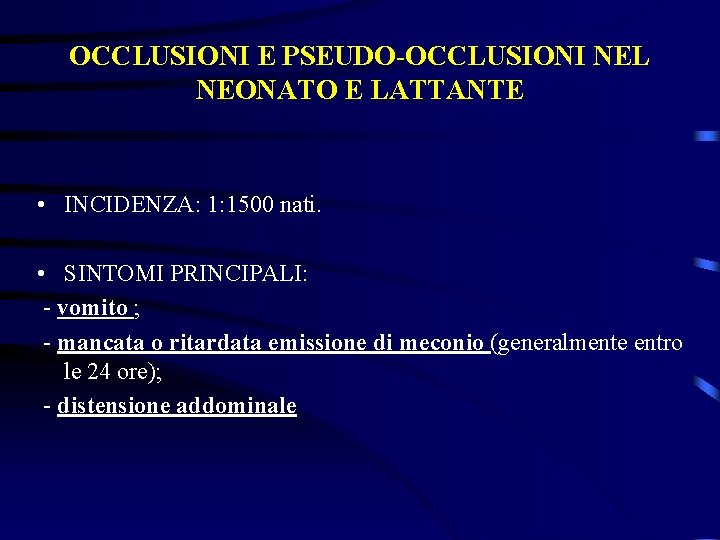 OCCLUSIONI E PSEUDO-OCCLUSIONI NEL NEONATO E LATTANTE

• INCIDENZA: 1:1500 nati.

• SINTOMI PRINCIPALI:
- vomito ;
- mancata o ritardata emissione di meconio (generalmente entro le 24 ore);
- distensione addominale